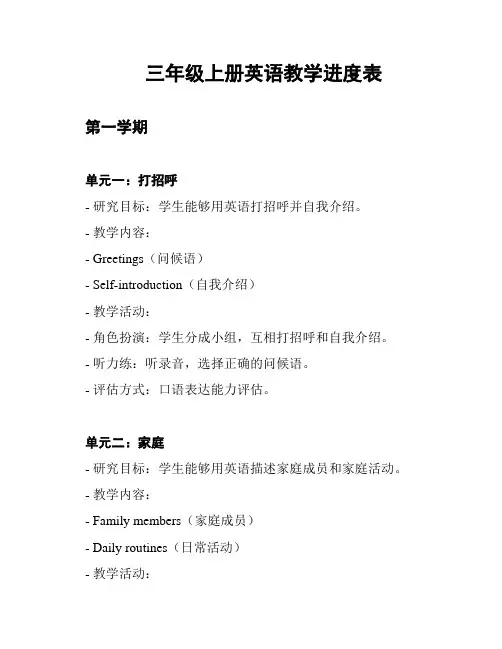 三年级上册英语教学进度表

第一学期

单元一：打招呼

- 研究目标：学生能够用英语打招呼并自我介绍。

- 教学内容：

- Greetings（问候语）

- Self-introduction（自我介绍）

- 教学活动：

- 角色扮演：学生分成小组，互相打招呼和自我介绍。

- 听力练：听录音，选择正确的问候语。

- 评估方式：口语表达能力评估。

单元二：家庭

- 研究目标：学生能够用英语描述家庭成员和家庭活动。

- 教学内容：

- Family members（家庭成员）

- Daily routines（日常活动）

- 教学活动：